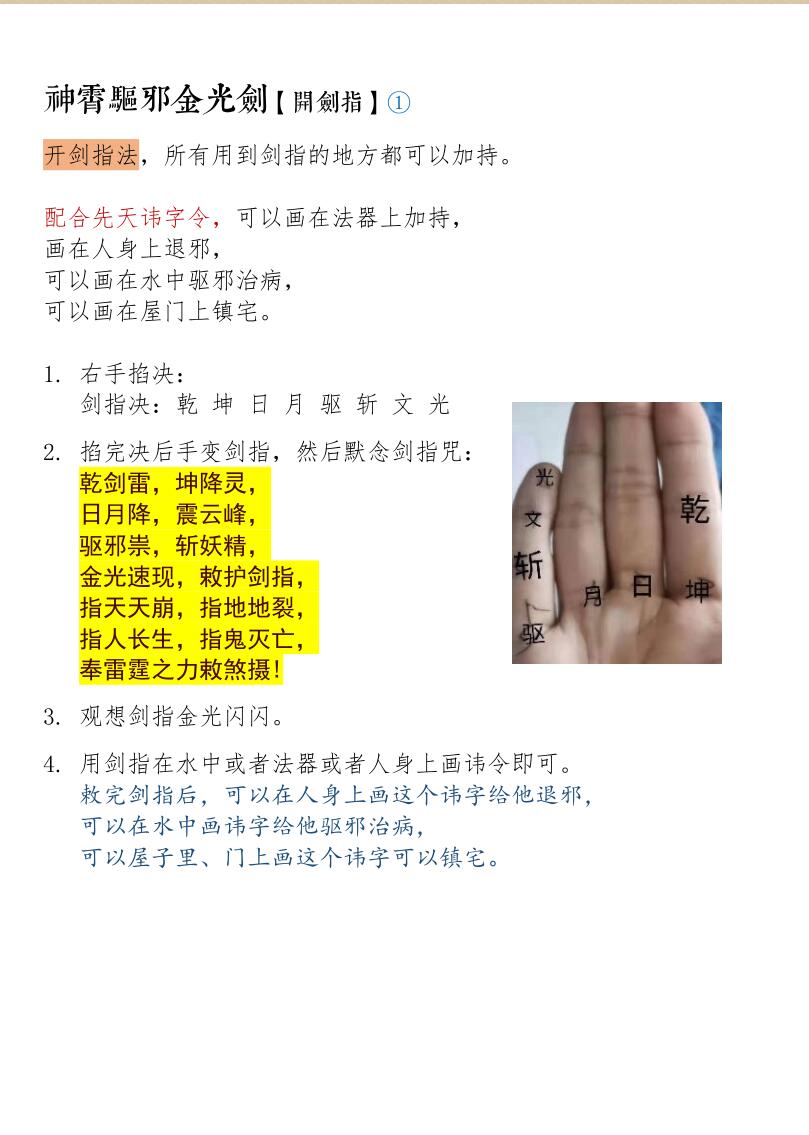 神霄驅邪金光劍【開劍指】①

开剑指法，所有用到剑指的地方都可以加持。

配合先天讳字令，可以画在法器上加持，
画在人身上退邪，
可以画在水中驱邪治病，
可以画在屋门上镇宅。

1. 右手掐决：
剑指决：乾 坤 日 月 驱 斩 文 光

2. 掐完决后手变剑指，然后默念剑指咒：
乾剑雷，坤降灵，
日月降，震云峰，
驱邪祟，斩妖精，
金光速现，敕护剑指，
指天天崩，指地地裂，
指人长生，指鬼灭亡，
奉雷霆之力敕煞摄！

光
文
斩
驱
月
日
乾
坤

3. 观想剑指金光闪闪。

4. 用剑指在水中或者法器或者人身上画讳令即可。
敕完剑指后，可以在人身上画这个讳字给他退邪，
可以在水中画讳字给他驱邪治病，
可以屋子里、门上画这个讳字可以镇宅。